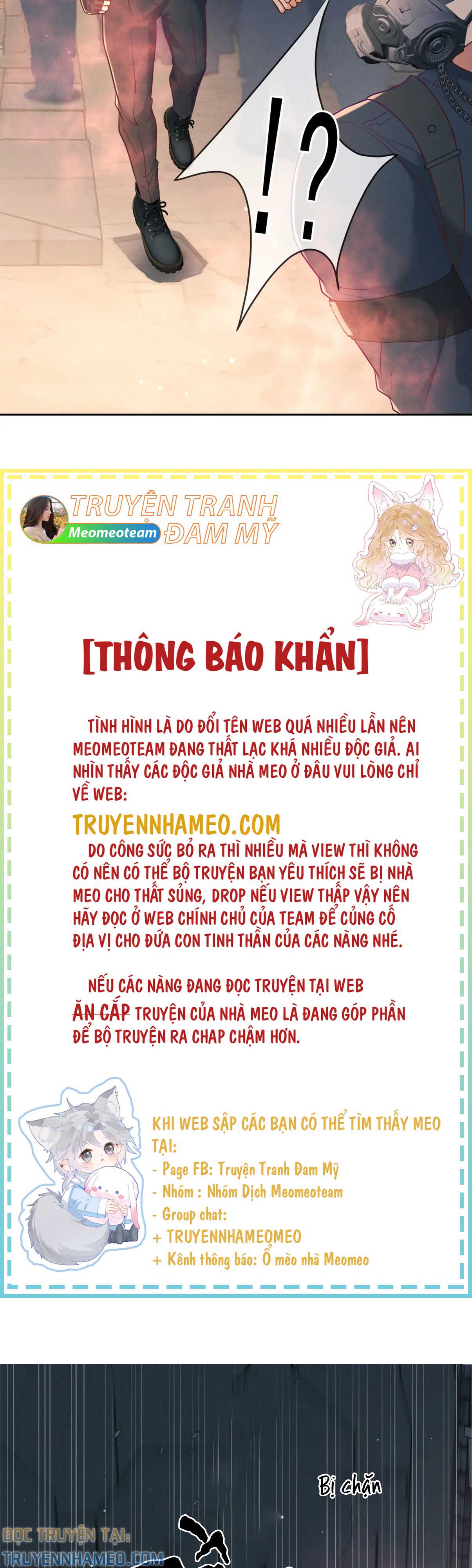 !?

TRUYỆN TRANH ĐAM MỸ
Meomeoteam

[THÔNG BÁO KHẨN]

TÌNH HÌNH LÀ DO ĐỔI TÊN WEB QUÁ NHIỀU LẦN NÊN MEOMEOTEAM ĐANG THẤT LẠC KHÁ NHIỀU ĐỘC GIẢ. AI NHÌN THẤY CÁC ĐỘC GIẢ NHÀ MEO Ở ĐÂU VUI LÒNG CHỈ VỀ WEB:

TRUYENNHAMEO.COM

DO CÔNG SỨC BỎ RA THÌ NHIỀU MÀ VIEW THÌ KHÔNG CÓ NÊN CÓ THỂ BỘ TRUYỆN BẠN YÊU THÍCH SẼ BỊ NHÀ MEO CHO THẤT SỦNG, DROP NẾU VIEW THẤP VẬY NÊN HÃY ĐỌC Ở WEB CHÍNH CHỦ CỦA TEAM ĐỂ CỦNG CỐ ĐỊA VỊ CHO ĐỨA CON TINH THẦN CỦA CÁC NÀNG NHÉ.

NẾU CÁC NÀNG ĐANG ĐỌC TRUYỆN TẠI WEB ĂN CẮP TRUYỆN CỦA NHÀ MEO LÀ ĐANG GÓP PHẦN ĐỂ BỘ TRUYỆN RA CHAP CHẬM HƠN.

KHI WEB SẬP CÁC BẠN CÓ THỂ TÌM THẤY MEO TẠI:
- Page FB: Truyện Tranh Đam Mỹ
- Nhóm : Nhóm Dịch Meomeoteam
- Group chat:
+ TRUYENNHAMEOMEO
+ Kênh thông báo: Ổ mèo nhà Meomeo

Bị chặn

ĐỌC TRUYỆN TẠI:
TRUYENNHAMEO.COM